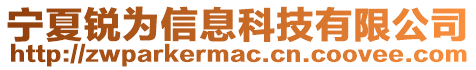 宁夏锐为信息科技有限公司
http://zwparkermac.cn.coovee.com